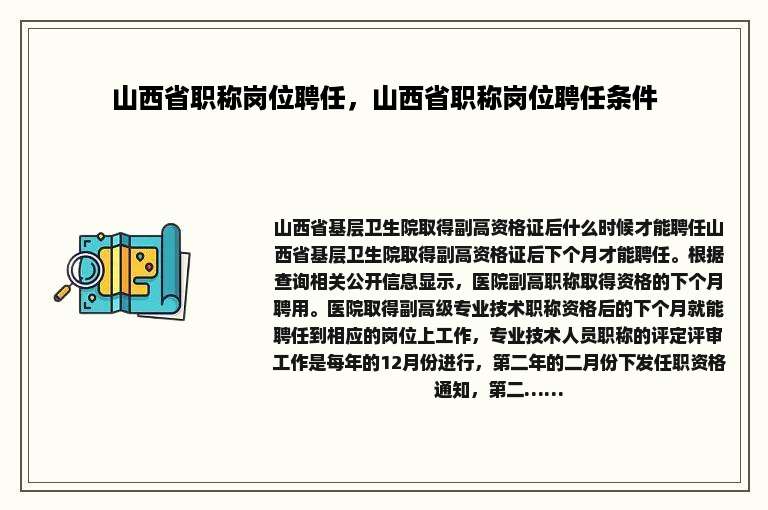 山西省职称岗位聘任，山西省职称岗位聘任条件

山西省基层卫生院取得副高资格证后什么时候才能聘任山西省基层卫生院取得副高资格证后下个月才能聘任。根据查询相关公开信息显示，医院副高职称取得资格的下个月聘用。医院取得副高级专业技术职称资格后的下个月就能聘任到相应的岗位上工作，专业技术人员职称的评定评审工作是每年的12月份进行，第二年的二月份下发任职资格通知，第二......